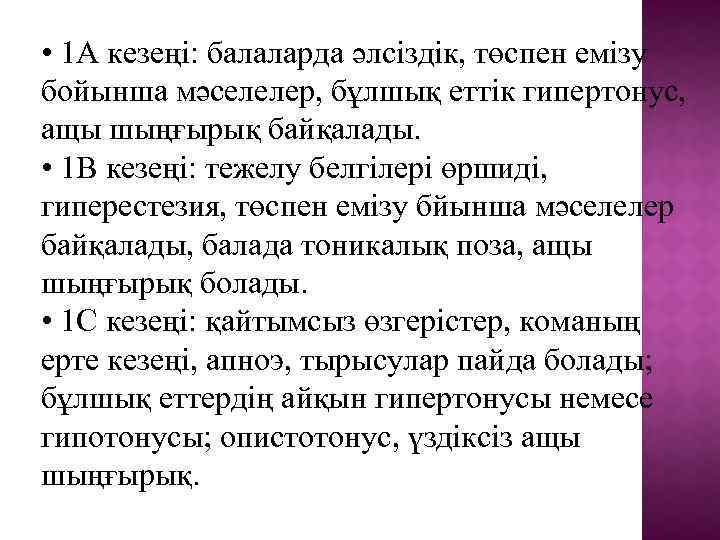 • 1А кезеңі: балаларда әлсіздік, төспен емізу бойынша мәселелер, бұлшық еттік гипертонус, ащы шыңғырық байқалады.
• 1В кезеңі: тежелу белгілері өршиді, гиперестезия, төспен емізу бйынша мәселелер байқалады, балада тоникалық поза, ащы шыңғырық болады.
• 1С кезеңі: қайтымсыз өзгерістер, команың ерте кезеңі, апноэ, тырысулар пайда болады; бұлшық еттердің айқын гипертонусы немесе гипотонусы; опистотонус, үздіксіз ащы шыңғырық.